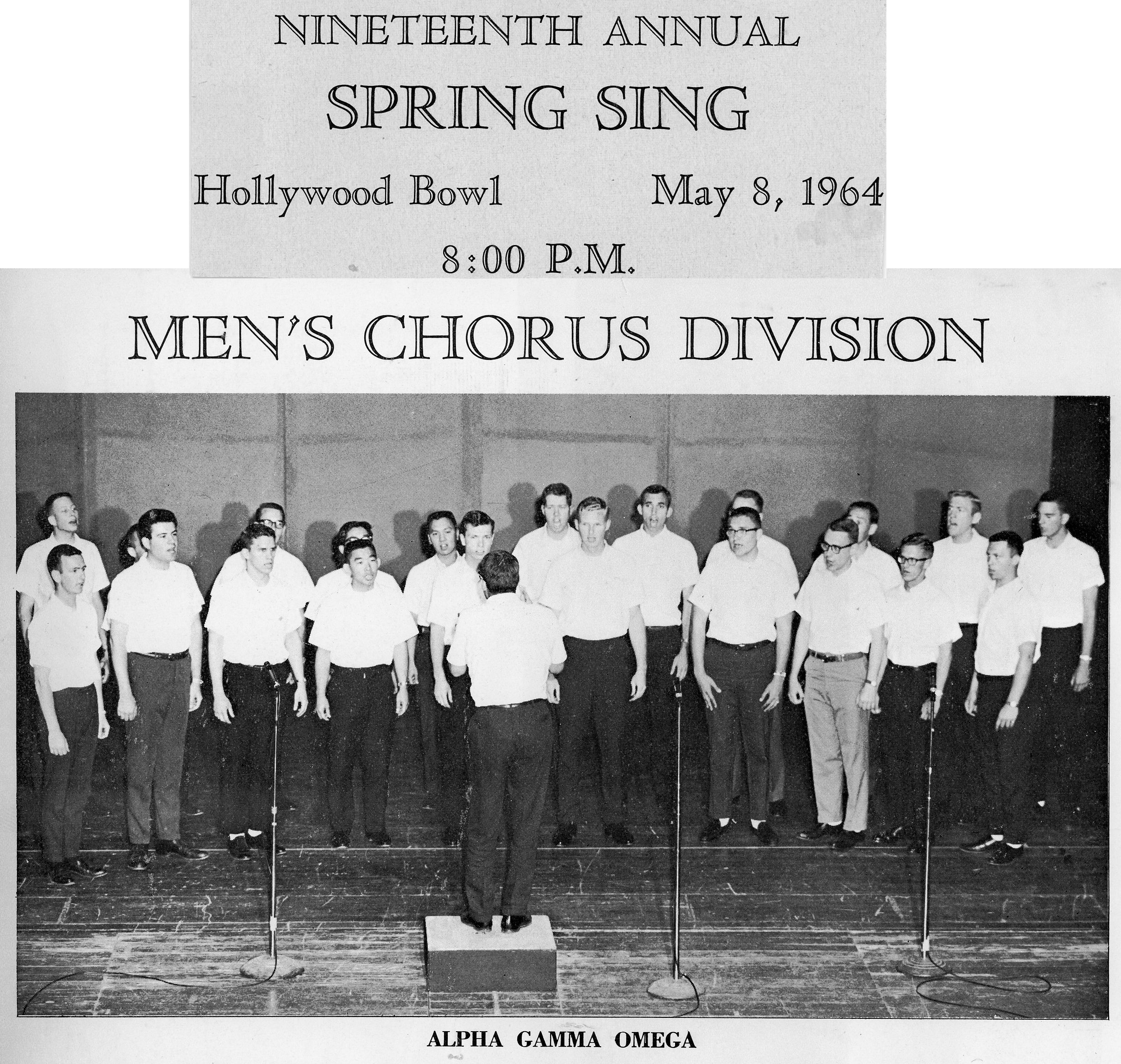 NINETEENTH ANNUAL
SPRING SING
Hollywood Bowl May 8, 1964
8:00 P.M.

MEN'S CHORUS DIVISION

ALPHA GAMMA OMEGA